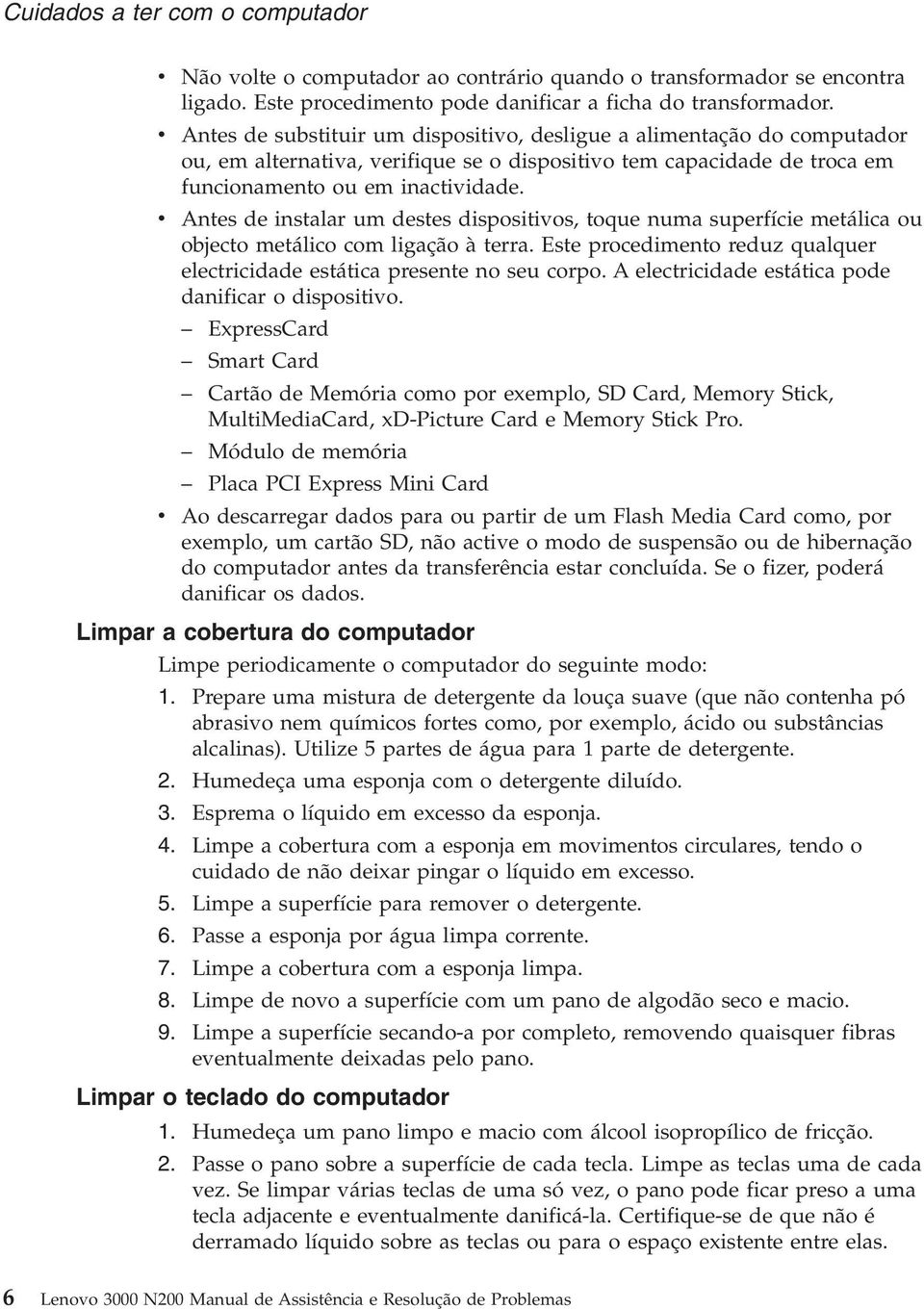 Cuidados a ter com o computador

• Não volte o computador ao contrário quando o transformador se encontra ligado. Este procedimento pode danificar a ficha do transformador.
• Antes de substituir um dispositivo, desligue a alimentação do computador ou, em alternativa, verifique se o dispositivo tem capacidade de troca em funcionamento ou em inactividade.
• Antes de instalar um destes dispositivos, toque numa superfície metálica ou objecto metálico com ligação à terra. Este procedimento reduz qualquer electricidade estática presente no seu corpo. A electricidade estática pode danificar o dispositivo.
– ExpressCard
– Smart Card
– Cartão de Memória como por exemplo, SD Card, Memory Stick, MultiMediaCard, xD-Picture Card e Memory Stick Pro.
– Módulo de memória
– Placa PCI Express Mini Card
• Ao descarregar dados para ou partir de um Flash Media Card como, por exemplo, um cartão SD, não active o modo de suspensão ou de hibernação do computador antes da transferência estar concluída. Se o fizer, poderá danificar os dados.

Limpar a cobertura do computador

Limpe periodicamente o computador do seguinte modo:
1. Prepare uma mistura de detergente da louça suave (que não contenha pó abrasivo nem químicos fortes como, por exemplo, ácido ou substâncias alcalinas). Utilize 5 partes de água para 1 parte de detergente.
2. Humedeça uma esponja com o detergente diluído.
3. Esprema o líquido em excesso da esponja.
4. Limpe a cobertura com a esponja em movimentos circulares, tendo o cuidado de não deixar pingar o líquido em excesso.
5. Limpe a superfície para remover o detergente.
6. Passe a esponja por água limpa corrente.
7. Limpe a cobertura com a esponja limpa.
8. Limpe de novo a superfície com um pano de algodão seco e macio.
9. Limpe a superfície secando-a por completo, removendo quaisquer fibras eventualmente deixadas pelo pano.

Limpar o teclado do computador

1. Humedeça um pano limpo e macio com álcool isopropílico de fricção.
2. Passe o pano sobre a superfície de cada tecla. Limpe as teclas uma de cada vez. Se limpar várias teclas de uma só vez, o pano pode ficar preso a uma tecla adjacente e eventualmente danificá-la. Certifique-se de que não é derramado líquido sobre as teclas ou para o espaço existente entre elas.

6 Lenovo 3000 N200 Manual de Assistência e Resolução de Problemas